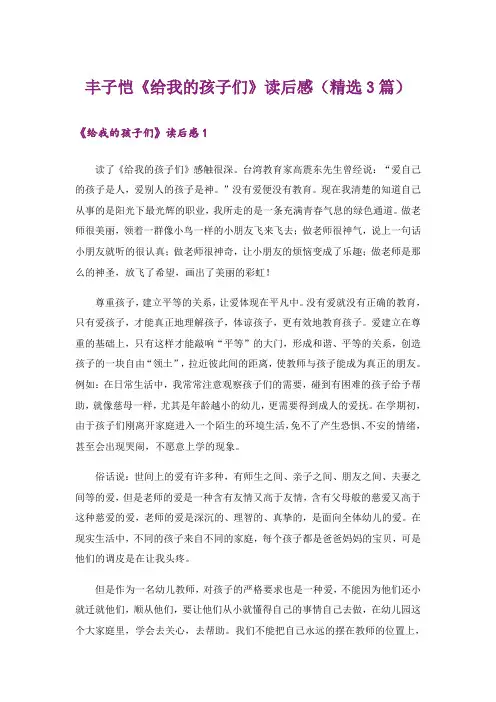 丰子恺《给我的孩子们》读后感（精选3篇）

《给我的孩子们》读后感1

读了《给我的孩子们》感触很深。台湾教育家高震东先生曾经说：“爱自己的孩子是人，爱别人的孩子是神。”没有爱便没有教育。现在我清楚的知道自己从事的是阳光下最光辉的职业，我所走的是一条充满青春气息的绿色通道。做老师很美丽，领着一群像小鸟一样的小朋友飞来飞去；做老师很神气，说上一句话小朋友就听的很认真；做老师很神奇，让小朋友的烦恼变成了乐趣；做老师是那么的神圣，放飞了希望，画出了美丽的彩虹！

尊重孩子，建立平等的关系，让爱体现在平凡中。没有爱就没有正确的教育，只有爱孩子，才能真正地理解孩子，体谅孩子，更有效地教育孩子。爱建立在尊重的基础上，只有这样才能敲响“平等”的大门，形成和谐、平等的关系，创造孩子的一块自由“领土”，拉近彼此间的距离，使教师与孩子能成为真正的朋友。例如：在日常生活中，我常常注意观察孩子们的需要，碰到有困难的孩子给予帮助，就像慈母一样，尤其是年龄越小的幼儿，更需要得到成人的爱抚。在学期初，由于孩子们刚离开家庭进入一个陌生的环境生活，免不了产生恐惧、不安的情绪，甚至会出现哭闹，不愿意上学的现象。

俗话说：世间上的爱有许多种，有师生之间、亲子之间、朋友之间、夫妻之间等的爱，但是老师的爱是一种含有友情又高于友情，含有父母般的慈爱又高于这种慈爱的爱，老师的爱是深沉的、理智的、真挚的，是面向全体幼儿的爱。在现实生活中，不同的孩子来自不同的家庭，每个孩子都是爸爸妈妈的宝贝，可是他们的调皮是在让我头疼。

但是作为一名幼儿教师，对孩子的严格要求也是一种爱，不能因为他们还小就迁就他们，顺从他们，要让他们从小就懂得自己的事情自己去做，在幼儿园这个大家庭里，学会去关心，去帮助。我们不能把自己永远的摆在教师的位置上，